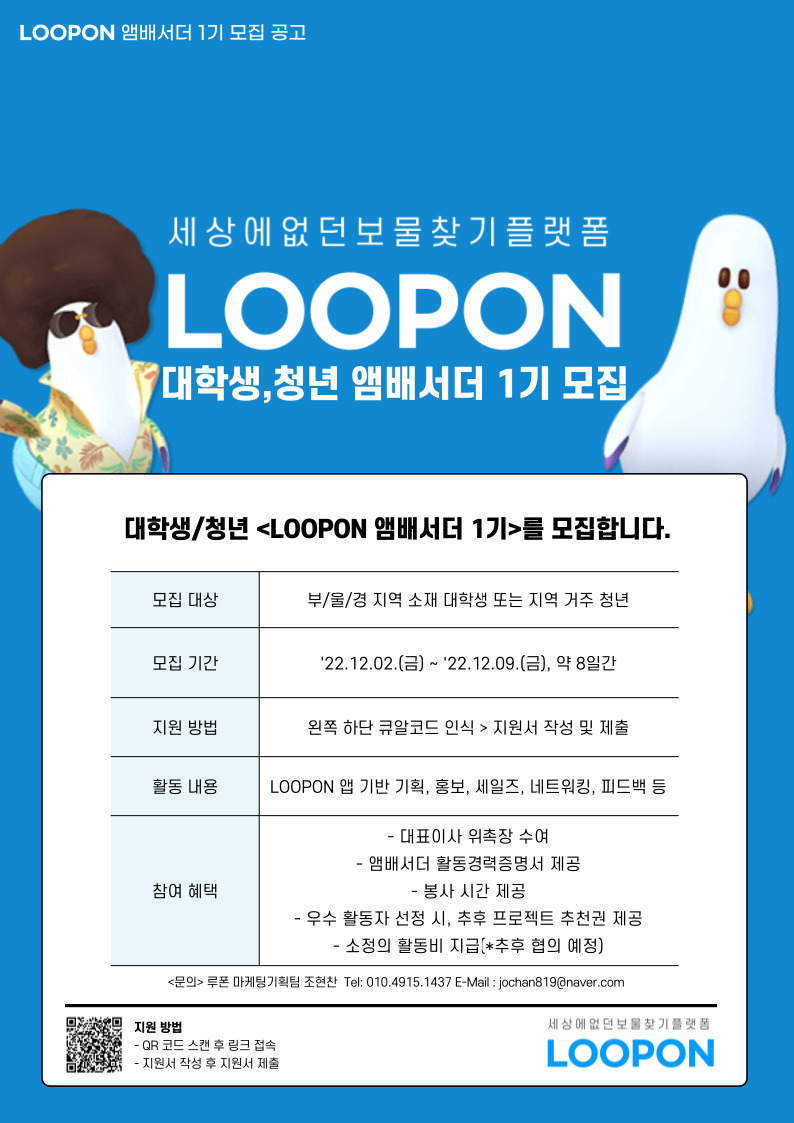 LOOPON 앰배서더 1기 모집 공고

세상에없던보물찾기플랫폼

LOOPON

대학생,청년 앰배서더 1기 모집

대학생/청년 <LOOPON 앰배서더 1기>를 모집합니다.

| 모집 대상 | 부/울/경 지역 소재 대학생 또는 지역 거주 청년 |
|---|---|
| 모집 기간 | '22.12.02.(금) ~ '22.12.09.(금), 약 8일간 |
| 지원 방법 | 왼쪽 하단 큐알코드 인식 > 지원서 작성 및 제출 |
| 활동 내용 | LOOPON 앱 기반 기획, 홍보, 세일즈, 네트워킹, 피드백 등 |
| 참여 혜택 | - 대표이사 위촉장 수여 - 앰배서더 활동경력증명서 제공 - 봉사 시간 제공 - 우수 활동자 선정 시, 추후 프로젝트 추천권 제공 - 소정의 활동비 지급(*추후 협의 예정) |

<문의> 루폰 마케팅기획팀 조현찬 Tel: 010.4915.1437 E-Mail : jochan819@naver.com

지원 방법
- QR 코드 스캔 후 링크 접속
- 지원서 작성 후 지원서 제출

세상에없던보물찾기플랫폼
LOOPON